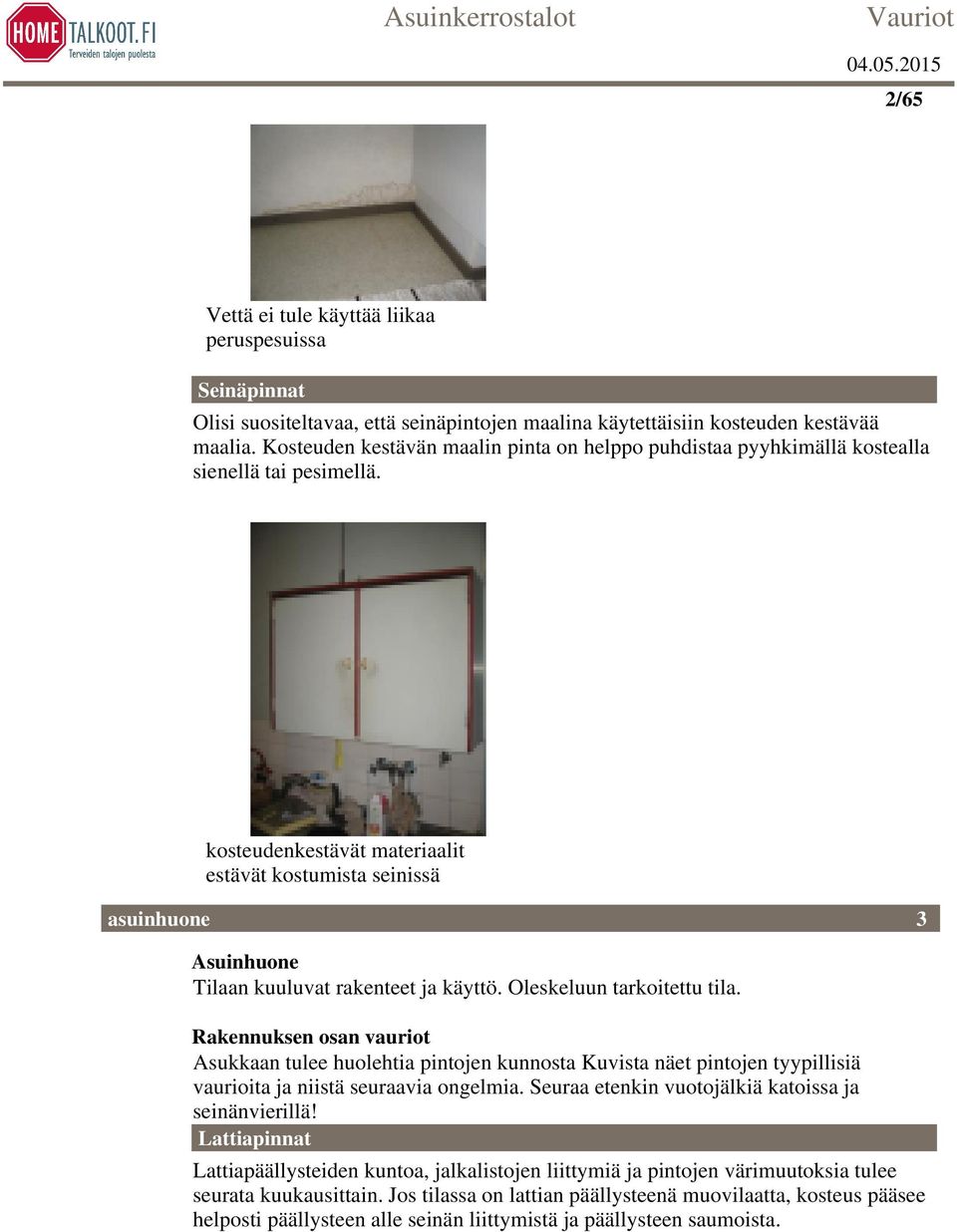 HOME TALKOOT.FI
Terveiden talojen puolesta

Asuinkerrostalot

Vauriot

04.05.2015

2/65

Vettä ei tule käyttää liikaa peruspesuissa

Seinäpinnat

Olisi suositeltavaa, että seinäpintojen maalina käytettäisiin kosteuden kestävää maalia. Kosteuden kestävän maalin pinta on helppo puhdistaa pyyhkimällä kostealla sienellä tai pesimellä.

kosteudenkestävät materiaalit estävät kostumista seinissä

asuinhuone 3

Asuinhuone

Tilaan kuuluvat rakenteet ja käyttö. Oleskeluun tarkoitettu tila.

Rakennuksen osan vauriot

Asukkaan tulee huolehtia pintojen kunnosta Kuvista näet pintojen tyypillisiä vaurioita ja niistä seuraavia ongelmia. Seuraa etenkin vuotojälkiä katoissa ja seinänvierillä!

Lattiapinnat

Lattiapäällysteiden kuntoa, jalkalistojen liittymiä ja pintojen värimuutoksia tulee seurata kuukausittain. Jos tilassa on lattian päällysteenä muovilaatta, kosteus pääsee helposti päällysteen alle seinän liittymistä ja päällysteen saumoista.